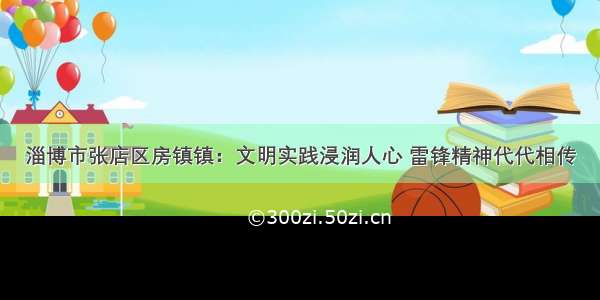 淄博市张店区房镇镇：文明实践浸润人心 雷锋精神代代相传

©300zi.50zi.cn